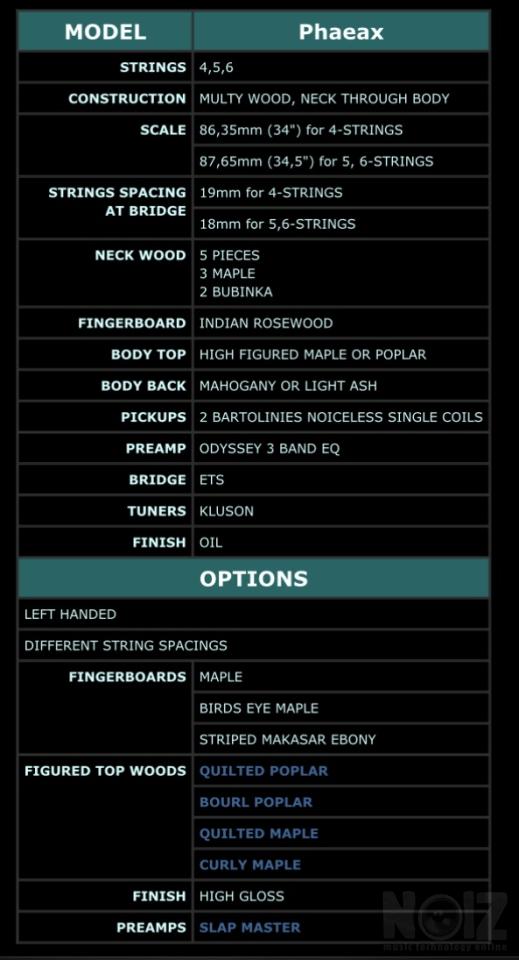 | MODEL | Phaeax |
|---|---|
| STRINGS | 4,5,6 |
| CONSTRUCTION | MULTY WOOD, NECK THROUGH BODY |
| SCALE | 86,35mm (34") for 4-STRINGS |
| | 87,65mm (34,5") for 5, 6-STRINGS |
| STRINGS SPACING AT BRIDGE | 19mm for 4-STRINGS |
| | 18mm for 5,6-STRINGS |
| NECK WOOD | 5 PIECES 3 MAPLE 2 BUBINKA |
| FINGERBOARD | INDIAN ROSEWOOD |
| BODY TOP | HIGH FIGURED MAPLE OR POPLAR |
| BODY BACK | MAHOGANY OR LIGHT ASH |
| PICKUPS | 2 BARTOLINIES NOICELESS SINGLE COILS |
| PREAMP | ODYSSEY 3 BAND EQ |
| BRIDGE | ETS |
| TUNERS | KLUSON |
| FINISH | OIL |

| OPTIONS | |
|---|---|
| LEFT HANDED | |
| DIFFERENT STRING SPACINGS | |
| FINGERBOARDS | MAPLE |
| | BIRDS EYE MAPLE |
| | STRIPED MAKASAR EBONY |
| FIGURED TOP WOODS | QUILTED POPLAR |
| | BOURL POPLAR |
| | QUILTED MAPLE |
| | CURLY MAPLE |
| FINISH | HIGH GLOSS |
| PREAMPS | SLAP MASTER |

NOIZ
music technology online